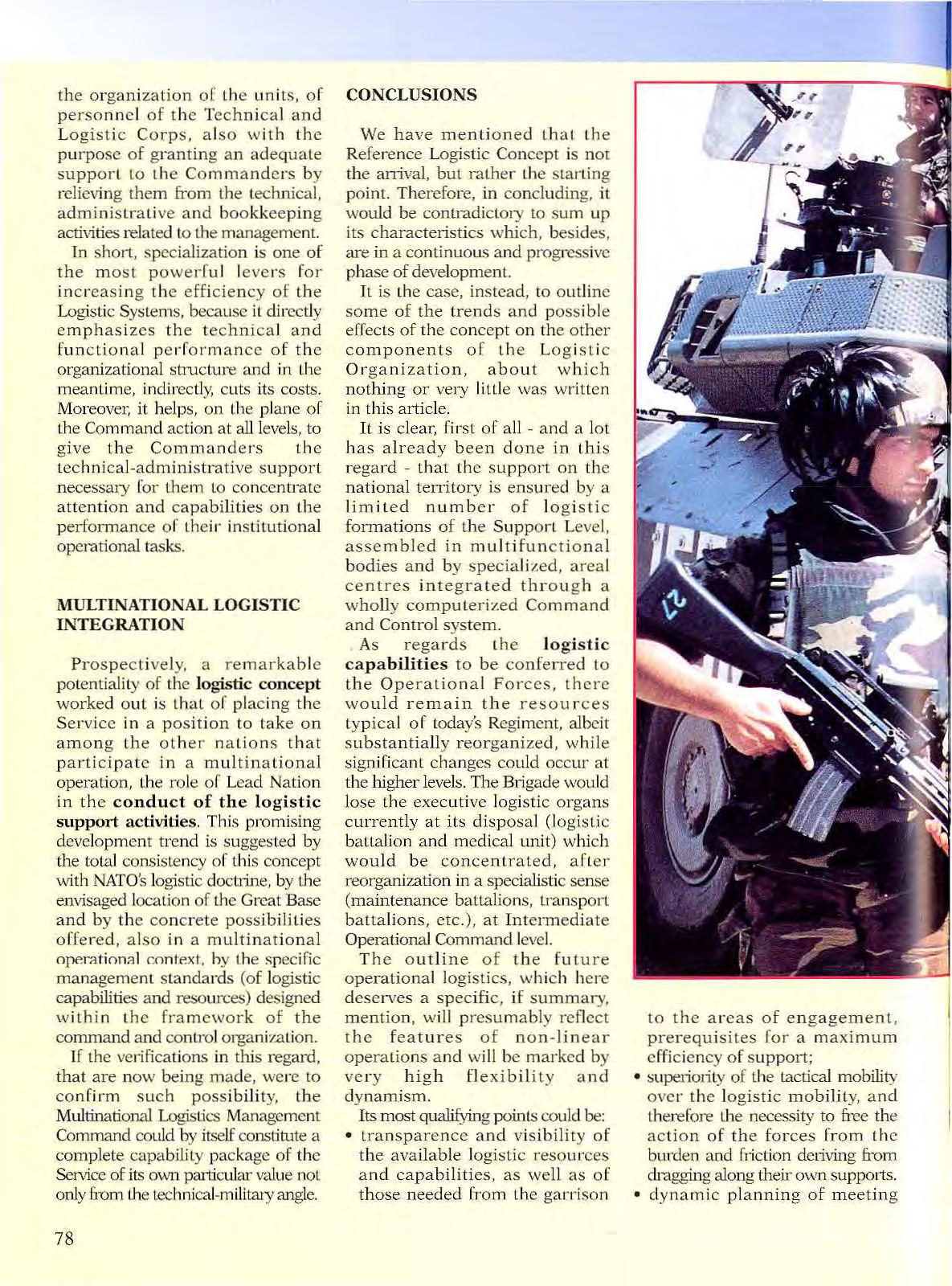 the organization of the units, of personnel of the Technical and Logistic Corps, also with the purpose of granting an adequate support to the Commanders by relieving them from the technical, administrative and bookkeeping activities related to the management.

In short, specialization is one of the most powerful levers for increasing the efficiency of the Logistic Systems, because it directly emphasizes the technical and functional performance of the organizational structure and in the meantime, indirectly, cuts its costs. Moreover, it helps, on the plane of the Command action at all levels, to give the Commanders the technical-administrative support necessary for them to concentrate attention and capabilities on the performance of their institutional operational tasks.

MULTINATIONAL LOGISTIC INTEGRATION

Prospectively, a remarkable potentiality of the logistic concept worked out is that of placing the Service in a position to take on among the other nations that participate in a multinational operation, the role of Lead Nation in the conduct of the logistic support activities. This promising development trend is suggested by the total consistency of this concept with NATO's logistic doctrine, by the envisaged location of the Great Base and by the concrete possibilities offered, also in a multinational operational context, by the specific management standards (of logistic capabilities and resources) designed within the framework of the command and control organization.

If the verifications in this regard, that are now being made, were to confirm such possibility, the Multinational Logistics Management Command could by itself constitute a complete capability package of the Service of its own particular value not only from the technical-military angle.

CONCLUSIONS

We have mentioned that the Reference Logistic Concept is not the arrival, but rather the starting point. Therefore, in concluding, it would be contradictory to sum up its characteristics which, besides, are in a continuous and progressive phase of development.

It is the case, instead, to outline some of the trends and possible effects of the concept on the other components of the Logistic Organization, about which nothing or very little was written in this article.

It is clear, first of all - and a lot has already been done in this regard - that the support on the national territory is ensured by a limited number of logistic formations of the Support Level, assembled in multifunctional bodies and by specialized, areal centres integrated through a wholly computerized Command and Control system.

As regards the logistic capabilities to be conferred to the Operational Forces, there would remain the resources typical of today's Regiment, albeit substantially reorganized, while significant changes could occur at the higher levels. The Brigade would lose the executive logistic organs currently at its disposal (logistic battalion and medical unit) which would be concentrated, after reorganization in a specialistic sense (maintenance battalions, transport battalions, etc.), at Intermediate Operational Command level.

The outline of the future operational logistics, which here deserves a specific, if summary, mention, will presumably reflect the features of non-linear operations and will be marked by very high flexibility and dynamism.

Its most qualifying points could be:
• transparence and visibility of the available logistic resources and capabilities, as well as of those needed from the garrison to the areas of engagement, prerequisites for a maximum efficiency of support;
• superiority of the tactical mobility over the logistic mobility, and therefore the necessity to free the action of the forces from the burden and friction deriving from dragging along their own supports.
• dynamic planning of meeting

78